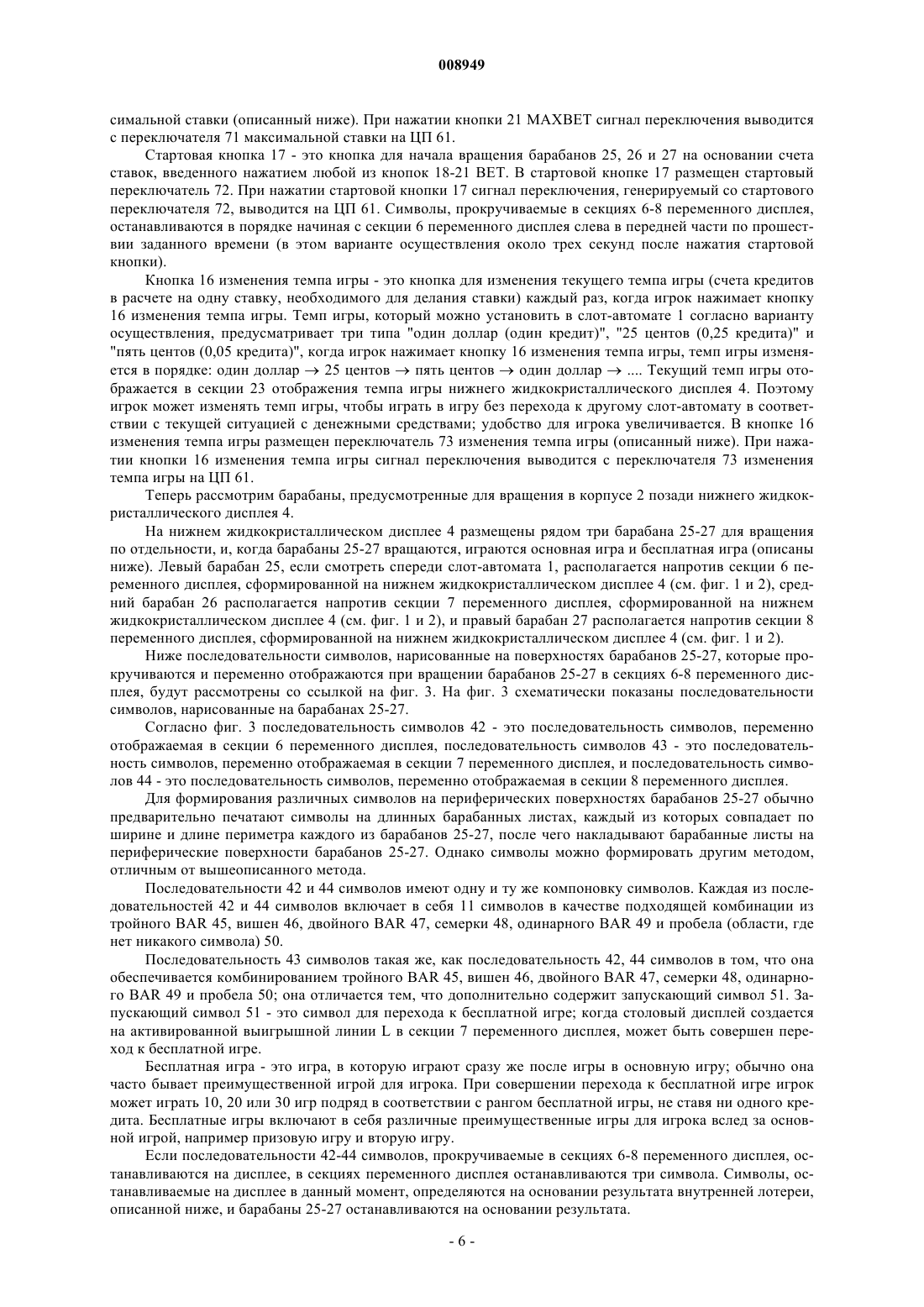 008949

симальной ставки (описанный ниже). При нажатии кнопки 21 MAXBET сигнал переключения выводится с переключателя 71 максимальной ставки на ЦП 61.

Стартовая кнопка 17 - это кнопка для начала вращения барабанов 25, 26 и 27 на основании счета ставок, введенного нажатием любой из кнопок 18-21 BET. В стартовой кнопке 17 размещен стартовый переключатель 72. При нажатии стартовой кнопки 17 сигнал переключения, генерируемый со стартового переключателя 72, выводится на ЦП 61. Символы, прокручиваемые в секциях 6-8 переменного дисплея, останавливаются в порядке начиная с секции 6 переменного дисплея слева в передней части по прошествии заданного времени (в этом варианте осуществления около трех секунд после нажатия стартовой кнопки).

Кнопка 16 изменения темпа игры - это кнопка для изменения текущего темпа игры (счета кредитов в расчете на одну ставку, необходимого для делания ставки) каждый раз, когда игрок нажимает кнопку 16 изменения темпа игры. Темп игры, который можно установить в слот-автомате 1 согласно варианту осуществления, предусматривает три типа "один доллар (один кредит)", "25 центов (0,25 кредита)" и "пять центов (0,05 кредита)", когда игрок нажимает кнопку 16 изменения темпа игры, темп игры изменяется в порядке: один доллар $\rightarrow$ 25 центов $\rightarrow$ пять центов $\rightarrow$ один доллар $\rightarrow$ .... Текущий темп игры отображается в секции 23 отображения темпа игры нижнего жидкокристаллического дисплея 4. Поэтому игрок может изменять темп игры, чтобы играть в игру без перехода к другому слот-автомату в соответствии с текущей ситуацией с денежными средствами; удобство для игрока увеличивается. В кнопке 16 изменения темпа игры размещен переключатель 73 изменения темпа игры (описанный ниже). При нажатии кнопки 16 изменения темпа игры сигнал переключения выводится с переключателя 73 изменения темпа игры на ЦП 61.

Теперь рассмотрим барабаны, предусмотренные для вращения в корпусе 2 позади нижнего жидкокристаллического дисплея 4.

На нижнем жидкокристаллическом дисплее 4 размещены рядом три барабана 25-27 для вращения по отдельности, и, когда барабаны 25-27 вращаются, играются основная игра и бесплатная игра (описаны ниже). Левый барабан 25, если смотреть спереди слот-автомата 1, располагается напротив секции 6 переменного дисплея, сформированной на нижнем жидкокристаллическом дисплее 4 (см. фиг. 1 и 2), средний барабан 26 располагается напротив секции 7 переменного дисплея, сформированной на нижнем жидкокристаллическом дисплее 4 (см. фиг. 1 и 2), и правый барабан 27 располагается напротив секции 8 переменного дисплея, сформированной на нижнем жидкокристаллическом дисплее 4 (см. фиг. 1 и 2).

Ниже последовательности символов, нарисованные на поверхностях барабанов 25-27, которые прокручиваются и переменно отображаются при вращении барабанов 25-27 в секциях 6-8 переменного дисплея, будут рассмотрены со ссылкой на фиг. 3. На фиг. 3 схематически показаны последовательности символов, нарисованные на барабанах 25-27.

Согласно фиг. 3 последовательность символов 42 - это последовательность символов, переменно отображаемая в секции 6 переменного дисплея, последовательность символов 43 - это последовательность символов, переменно отображаемая в секции 7 переменного дисплея, и последовательность символов 44 - это последовательность символов, переменно отображаемая в секции 8 переменного дисплея.

Для формирования различных символов на периферических поверхностях барабанов 25-27 обычно предварительно печатают символы на длинных барабанных листах, каждый из которых совпадает по ширине и длине периметра каждого из барабанов 25-27, после чего накладывают барабанные листы на периферические поверхности барабанов 25-27. Однако символы можно формировать другим методом, отличным от вышеописанного метода.

Последовательности 42 и 44 символов имеют одну и ту же компоновку символов. Каждая из последовательностей 42 и 44 символов включает в себя 11 символов в качестве подходящей комбинации из тройного BAR 45, вишен 46, двойного BAR 47, семерки 48, одинарного BAR 49 и пробела (области, где нет никакого символа) 50.

Последовательность 43 символов такая же, как последовательность 42, 44 символов в том, что она обеспечивается комбинированием тройного BAR 45, вишен 46, двойного BAR 47, семерки 48, одинарного BAR 49 и пробела 50; она отличается тем, что дополнительно содержит запускающий символ 51. Запускающий символ 51 - это символ для перехода к бесплатной игре; когда столовый дисплей создается на активированной выигрышной линии L в секции 7 переменного дисплея, может быть совершен переход к бесплатной игре.

Бесплатная игра - это игра, в которую играют сразу же после игры в основную игру; обычно она часто бывает преимущественной игрой для игрока. При совершении перехода к бесплатной игре игрок может играть 10, 20 или 30 игр подряд в соответствии с рангом бесплатной игры, не ставя ни одного кредита. Бесплатные игры включают в себя различные преимущественные игры для игрока вслед за основной игрой, например призовую игру и вторую игру.

Если последовательности 42-44 символов, прокручиваемые в секциях 6-8 переменного дисплея, останавливаются на дисплее, в секциях переменного дисплея останавливаются три символа. Символы, останавливаемые на дисплее в данный момент, определяются на основании результата внутренней лотереи, описанной ниже, и барабаны 25-27 останавливаются на основании результата.

- 6 -